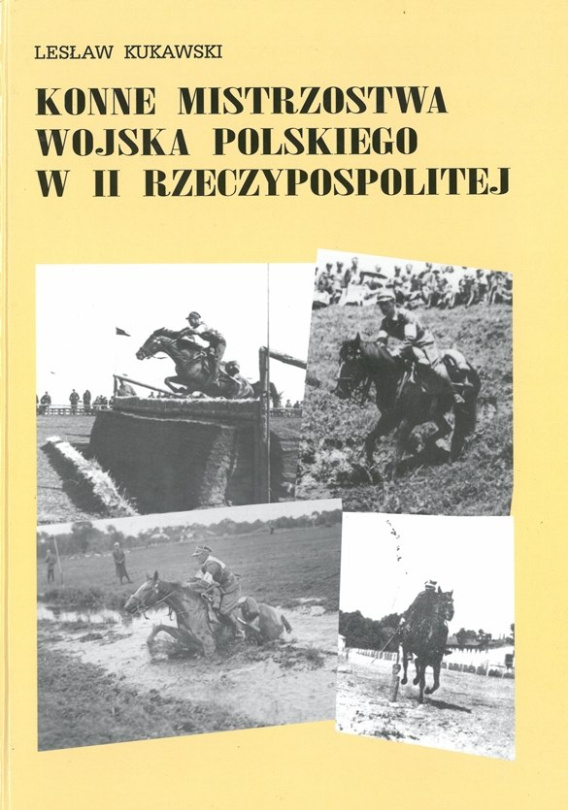 LESŁAW KUKAWSKI

KONNE MISTRZOSTWA WOJSKA POLSKIEGO W II RZECZYPOSPOLITEJ